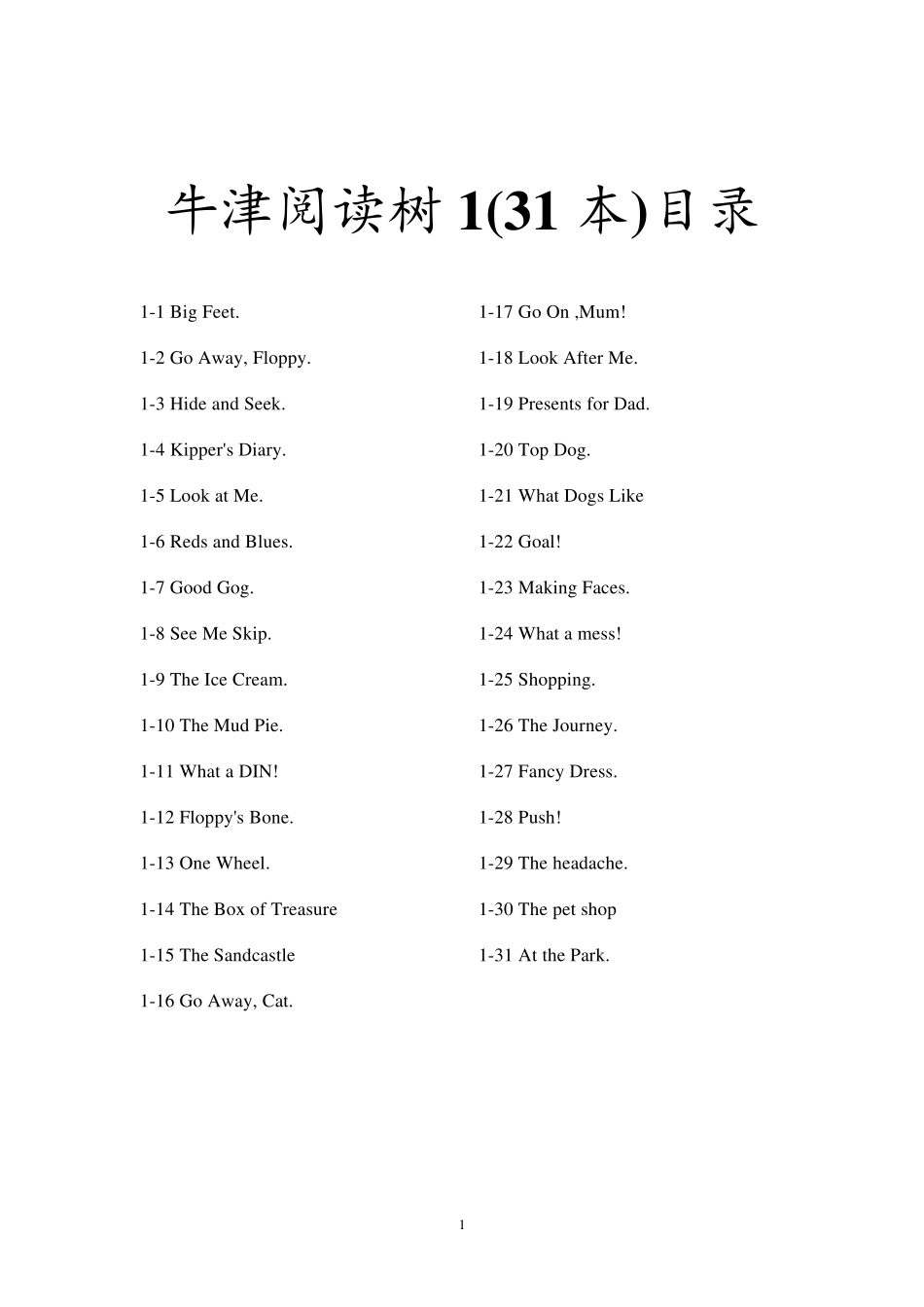 牛津阅读树 1(31 本)目录

1-1 Big Feet.

1-2 Go Away, Floppy.

1-3 Hide and Seek.

1-4 Kipper's Diary.

1-5 Look at Me.

1-6 Reds and Blues.

1-7 Good Gog.

1-8 See Me Skip.

1-9 The Ice Cream.

1-10 The Mud Pie.

1-11 What a DIN!

1-12 Floppy's Bone.

1-13 One Wheel.

1-14 The Box of Treasure

1-15 The Sandcastle

1-16 Go Away, Cat.

1-17 Go On ,Mum!

1-18 Look After Me.

1-19 Presents for Dad.

1-20 Top Dog.

1-21 What Dogs Like

1-22 Goal!

1-23 Making Faces.

1-24 What a mess!

1-25 Shopping.

1-26 The Journey.

1-27 Fancy Dress.

1-28 Push!

1-29 The headache.

1-30 The pet shop

1-31 At the Park.

1